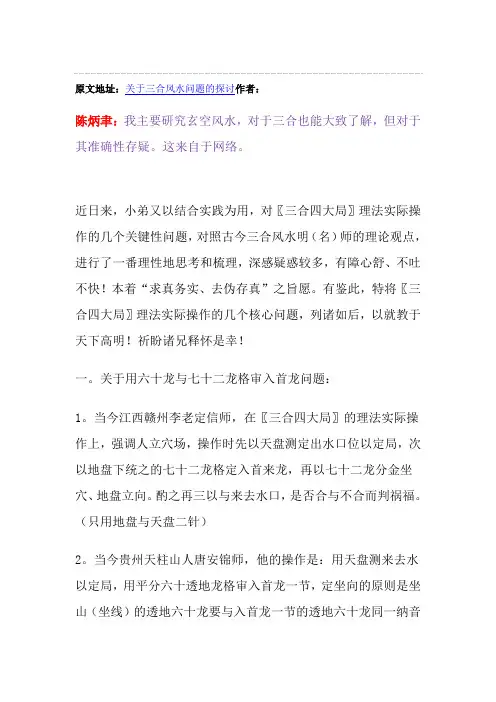 原文地址：关于三合风水问题的探讨作者：

陈炳聿：我主要研究玄空风水，对于三合也能大致了解，但对于其准确性存疑。这来自于网络。

近日来，小弟又以结合实践为用，对〖三合四大局〗理法实际操作的几个关键性问题，对照古今三合风水明（名）师的理论观点，进行了一番理性地思考和梳理，深感疑惑较多，有障心舒、不吐不快！本着“求真务实、去伪存真”之旨愿。有鉴此，特将〖三合四大局〗理法实际操作的几个核心问题，列诸如后，以就教于天下高明！祈盼诸兄释怀是幸！

一。关于用六十龙与七十二龙格审入首龙问题：

1。当今江西赣州李老定信师，在〖三合四大局〗的理法实际操作上，强调人立穴场，操作时先以天盘测定出水口位以定局，次以地盘下统之的七十二龙格定入首来龙，再以七十二龙分金坐穴、地盘立向。酌之再三以与来去水口，是否合与不合而判祸福。（只用地盘与天盘二针）

2。当今贵州天柱山人唐安锦师，他的操作是：用天盘测来去水以定局，用平分六十透地龙格审入首龙一节，定坐向的原则是坐山（坐线）的透地六十龙要与入首龙一节的透地六十龙同一纳音